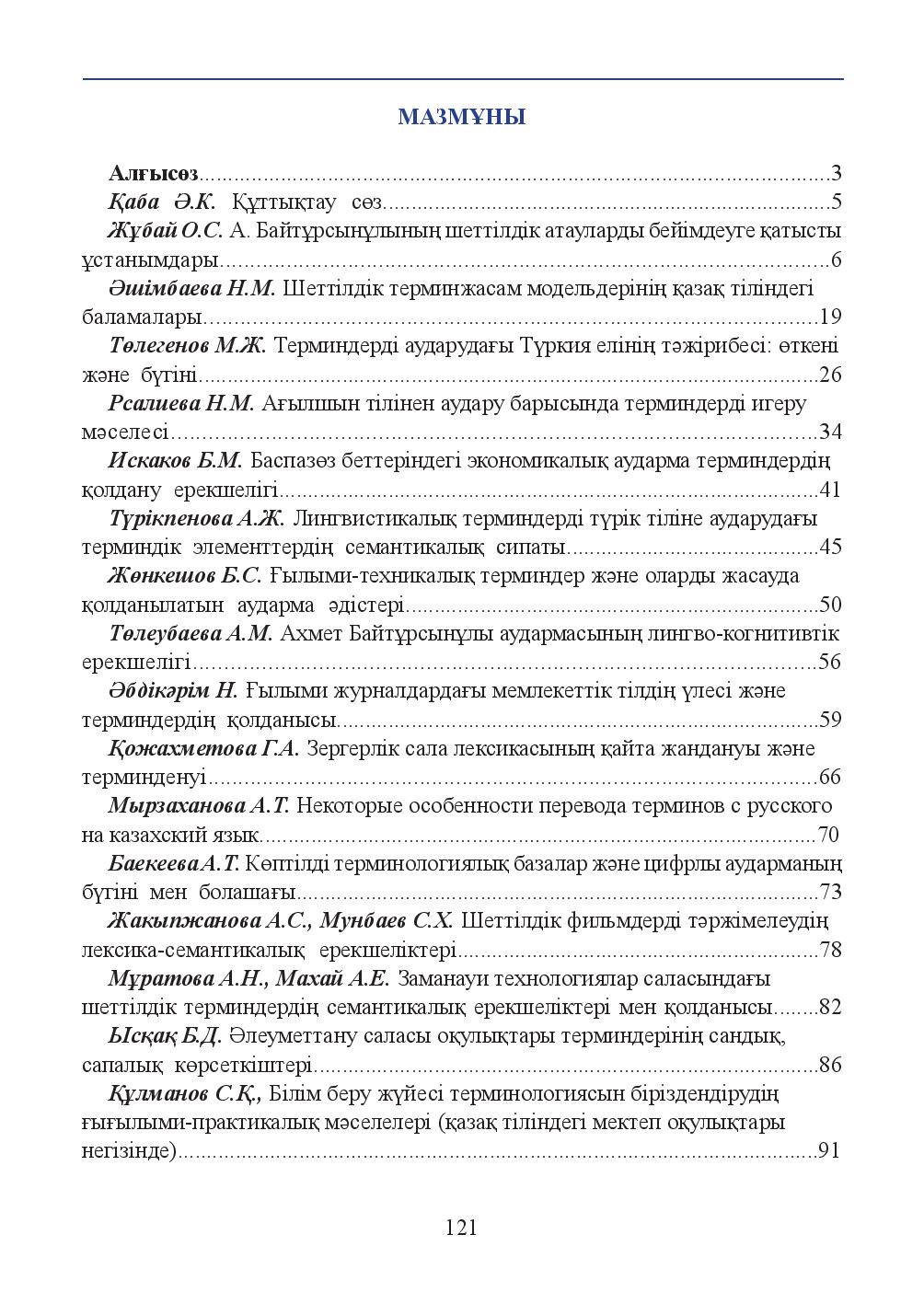 МАЗМҰНЫ

Алғысөз 3

Қаба Ә.К. Құттықтау сөз 5

Жұбай О.С. А. Байтұрсынұлының шеттілдік атауларды бейімдеуге қатысты ұстанымдары 6

Әшімбаева Н.М. Шеттілдік терминжасам модельдерінің қазақ тіліндегі баламалары 19

Төлегенов М.Ж. Терминдерді аударудағы Түркия елінің тәжірибесі: өткені және бүгіні 26

Рсалиева Н.М. Ағылшын тілінен аудару барысында терминдерді игеру мәселесі 34

Искаков Б.М. Баспазөз беттеріндегі экономикалық аударма терминдердің қолдану ерекшелігі 41

Түрікпенова А.Ж. Лингвистикалық терминдерді түрік тіліне аударудағы терминдік элементтердің семантикалық сипаты 45

Жөнкешов Б.С. Ғылыми-техникалық терминдер және оларды жасауда қолданылатын аударма әдістері 50

Төлеубаева А.М. Ахмет Байтұрсынұлы аудармасының лингво-когнитивтік ерекшелігі 56

Әбдікәрім Н. Ғылыми журналдардағы мемлекеттік тілдің үлесі және терминдердің қолданысы 59

Қожахметова Г.А. Зергерлік сала лексикасының қайта жандануы және терминденуі 66

Мырзаханова А.Т. Некоторые особенности перевода терминов с русского на казахский язык 70

Баекеева А.Т. Көптілді терминологиялық базалар және цифрлы аударманың бүгіні мен болашағы 73

Жакыпжанова А.С., Мунбаев С.Х. Шеттілдік фильмдерді тәржімелеудің лексика-семантикалық ерекшеліктері 78

Мұратова А.Н., Махай А.Е. Заманауи технологиялар саласындағы шеттілдік терминдердің семантикалық ерекшеліктері мен қолданысы 82

Ысқақ Б.Д. Әлеуметтану саласы оқулықтары терминдерінің сандық, сапалық көрсеткіштері 86

Құлманов С.Қ., Білім беру жүйесі терминологиясын біріздендірудің ғығылыми-практикалық мәселелері (қазақ тіліндегі мектеп оқулықтары негізінде) 91

121